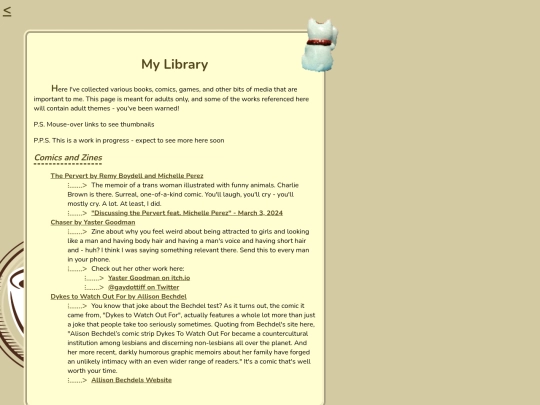 ≤

My Library

Here I've collected various books, comics, games, and other bits of media that are important to me. This page is meant for adults only, and some of the works referenced here will contain adult themes - you've been warned!

P.S. Mouse-over links to see thumbnails

P.P.S. This is a work in progress - expect to see more here soon

Comics and Zines

The Pervert by Remy Boydell and Michelle Perez

:......> The memoir of a trans woman illustrated with funny animals. Charlie Brown is there. Surreal, one-of-a-kind comic. You'll laugh, you'll cry - you'll mostly cry. A lot. At least, I did.

:......> "Discussing the Pervert feat. Michelle Perez" - March 3, 2024

Chaser by Yaster Goodman

:......> Zine about why you feel weird about being attracted to girls and looking like a man and having body hair and having a man's voice and having short hair and - huh? I think I was saying something relevant there. Send this to every man in your phone.

:......> Check out her other work here:

:......> Yaster Goodman on itch.io

:......> @gaydottiff on Twitter

Dykes to Watch Out For by Allison Bechdel

:......> You know that joke about the Bechdel test? As it turns out, the comic it came from, "Dykes to Watch Out For", actually features a whole lot more than just a joke that people take too seriously sometimes. Quoting from Bechdel's site here, "Alison Bechdel's comic strip Dykes To Watch Out For became a countercultural institution among lesbians and discerning non-lesbians all over the planet. And her more recent, darkly humorous graphic memoirs about her family have forged an unlikely intimacy with an even wider range of readers." It's a comic that's well worth your time.

:......> Allison Bechdels Website